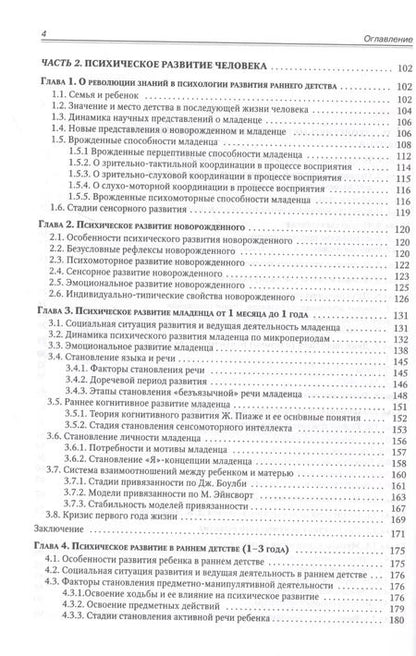 4 Оглавление

ЧАСТЬ 2. ПСИХИЧЕСКОЕ РАЗВИТИЕ ЧЕЛОВЕКА 102

Глава 1. О революции знаний в психологии развития раннего детства 102
1.1. Семья и ребенок 102
1.2. Значение и место детства в последующей жизни человека 104
1.3. Динамика научных представлений о младенце 106
1.4. Новые представления о новорожденном и младенце 106
1.5. Врожденные способности младенца 108
1.5.1 Врожденные перцептивные способности младенца 112
1.5.2. О зрительно-тактильной координации в процессе восприятия 114
1.5.3. О зрительно-слуховой координации в процессе восприятия 115
1.5.4. О слухо-моторной координации в процессе восприятия 116
1.5.5. Врожденные психомоторные способности младенца 116
1.6. Стадии сенсорного развития 119

Глава 2. Психическое развитие новорожденного 120
2.1. Особенности психического развития новорожденного 120
2.2. Безусловные рефлексы новорожденного 120
2.3. Психомоторное развитие новорожденного 122
2.4. Сенсорное развитие новорожденного 123
2.5. Эмоциональное развитие новорожденного 125
2.6. Индивидуально-типические свойства новорожденного 126

Глава 3. Психическое развитие младенца от 1 месяца до 1 года 131
3.1. Социальная ситуация развития и ведущая деятельность младенца 131
3.2. Динамика психического развития младенца по микропериодам 132
3.3. Эмоциональное развитие младенца 138
3.4. Становление языка и речи 145
3.4.1. Факторы становления речи 145
3.4.2. Доречевой период развития 146
3.4.3. Этапы становления «безъязычной» речи младенца 148
3.5. Раннее когнитивное развитие младенца 151
3.5.1. Теория когнитивного развития Ж. Пиаже и ее основные понятия 151
3.5.2. Стадия становления сенсомоторного интеллекта 153
3.6. Становление личности младенца 156
3.6.1. Потребности и мотивы младенца 157
3.6.2. Становление «Я»-концепции младенца 158
3.7. Система взаимоотношений между ребенком и матерью 160
3.7.1. Стадии привязанности по Дж. Боулби 161
3.7.2. Модели привязанности по М. Эйнсворт 163
3.7.3. Стабильность моделей привязанности 167
3.8. Кризис первого года жизни 169
Заключение 171

Глава 4. Психическое развитие в раннем детстве (1–3 года) 175
4.1. Особенности развития ребенка в раннем детстве 175
4.2. Социальная ситуация развития и ведущая деятельность в раннем детстве 176
4.3. Факторы становления предметно-манипулятивной деятельности 176
4.3.1.Освоение ходьбы и ее влияние на психическое развитие 176
4.3.2. Освоение предметных действий 179
4.3.3. Стадии становления активной речи ребенка 180